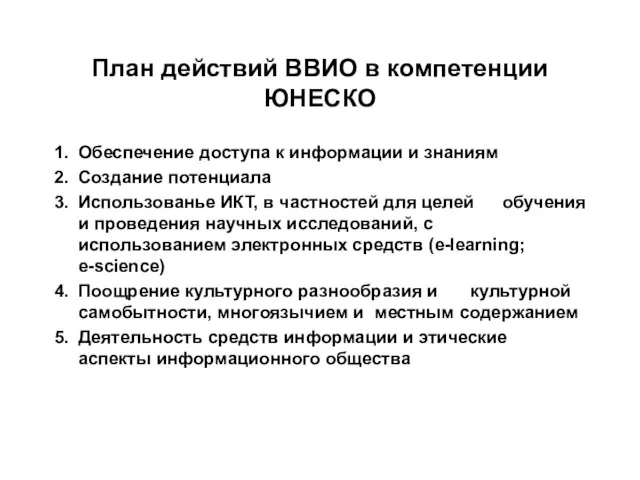 План действий ВВИО в компетенции ЮНЕСКО

1. Обеспечение доступа к информации и знаниям
2. Создание потенциала
3. Использованье ИКТ, в частностей для целей обучения и проведения научных исследований, с использованием электронных средств (e-learning; e-science)
4. Поощрение культурного разнообразия и культурной самобытности, многоязычием и местным содержанием
5. Деятельность средств информации и этические аспекты информационного общества